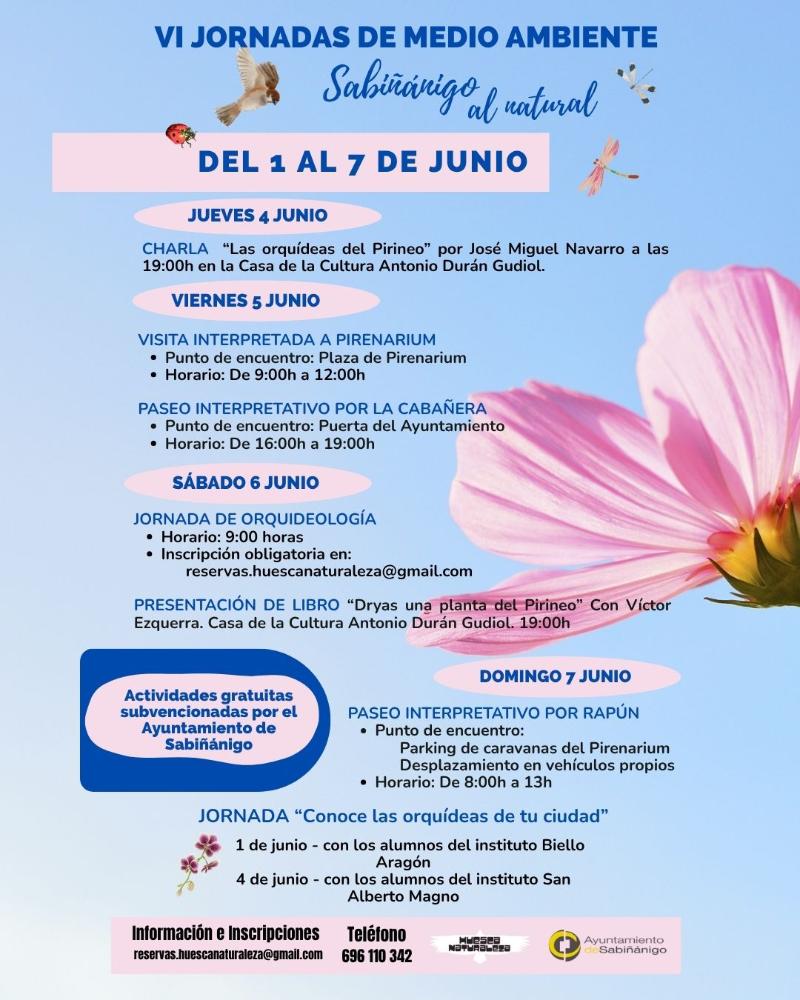 VI JORNADAS DE MEDIO AMBIENTE

Sabiñánigo al natural

DEL 1 AL 7 DE JUNIO

JUEVES 4 JUNIO

CHARLA "Las orquídeas del Pirineo" por José Miguel Navarro a las 19:00h en la Casa de la Cultura Antonio Durán Gudiol.

VIERNES 5 JUNIO

VISITA INTERPRETADA A PIRENARIUM
• Punto de encuentro: Plaza de Pirenarium
• Horario: De 9:00h a 12:00h

PASEO INTERPRETATIVO POR LA CABAÑERA
• Punto de encuentro: Puerta del Ayuntamiento
• Horario: De 16:00h a 19:00h

SÁBADO 6 JUNIO

JORNADA DE ORQUIDEOLOGÍA
• Horario: 9:00 horas
• Inscripción obligatoria en: reservas.huescanaturaleza@gmail.com

PRESENTACIÓN DE LIBRO "Dryas una planta del Pirineo" Con Víctor Ezquerra. Casa de la Cultura Antonio Durán Gudiol. 19:00h

Actividades gratuitas subvencionadas por el Ayuntamiento de Sabiñánigo

DOMINGO 7 JUNIO

PASEO INTERPRETATIVO POR RAPÚN
• Punto de encuentro: Parking de caravanas del Pirenarium Desplazamiento en vehículos propios
• Horario: De 8:00h a 13h

JORNADA "Conoce las orquídeas de tu ciudad"

1 de junio - con los alumnos del instituto Biello Aragón
4 de junio - con los alumnos del instituto San Alberto Magno

Información e Inscripciones
reservas.huescanaturaleza@gmail.com

Teléfono
696 110 342

HUESCA NATURALEZA

Ayuntamiento de Sabiñánigo